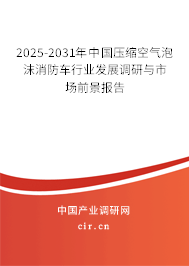 2025-2031年中国压缩空气泡沫消防车行业发展调研与市场前景报告

中国产业调研网

cir.cn